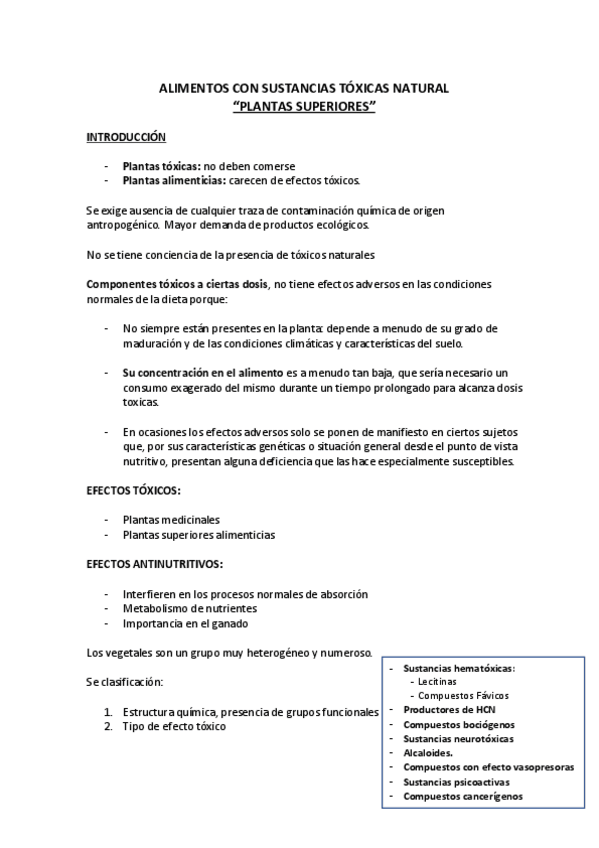 ALIMENTOS CON SUSTANCIAS TÓXICAS NATURAL
“PLANTAS SUPERIORES”

INTRODUCCIÓN

- Plantas tóxicas: no deben comerse
- Plantas alimenticias: carecen de efectos tóxicos.

Se exige ausencia de cualquier traza de contaminación química de origen antropogénico. Mayor demanda de productos ecológicos.

No se tiene conciencia de la presencia de tóxicos naturales

Componentes tóxicos a ciertas dosis, no tiene efectos adversos en las condiciones normales de la dieta porque:

- No siempre están presentes en la planta: depende a menudo de su grado de maduración y de las condiciones climáticas y características del suelo.

- Su concentración en el alimento es a menudo tan baja, que sería necesario un consumo exagerado del mismo durante un tiempo prolongado para alcanza dosis toxicas.

- En ocasiones los efectos adversos solo se ponen de manifiesto en ciertos sujetos que, por sus características genéticas o situación general desde el punto de vista nutritivo, presentan alguna deficiencia que las hace especialmente susceptibles.

EFECTOS TÓXICOS:

- Plantas medicinales
- Plantas superiores alimenticias

EFECTOS ANTINUTRITIVOS:

- Interfieren en los procesos normales de absorción
- Metabolismo de nutrientes
- Importancia en el ganado

Los vegetales son un grupo muy heterogéneo y numeroso.

Se clasificación:

1. Estructura química, presencia de grupos funcionales
2. Tipo de efecto tóxico

- Sustancias hematóxicas:
  - Lecitinas
  - Compuestos Fávicos
- Productores de HCN
- Compuestos bociógenos
- Sustancias neurotóxicas
- Alcaloides.
- Compuestos con efecto vasopresoras
- Sustancias psicoactivas
- Compuestos cancerígenos